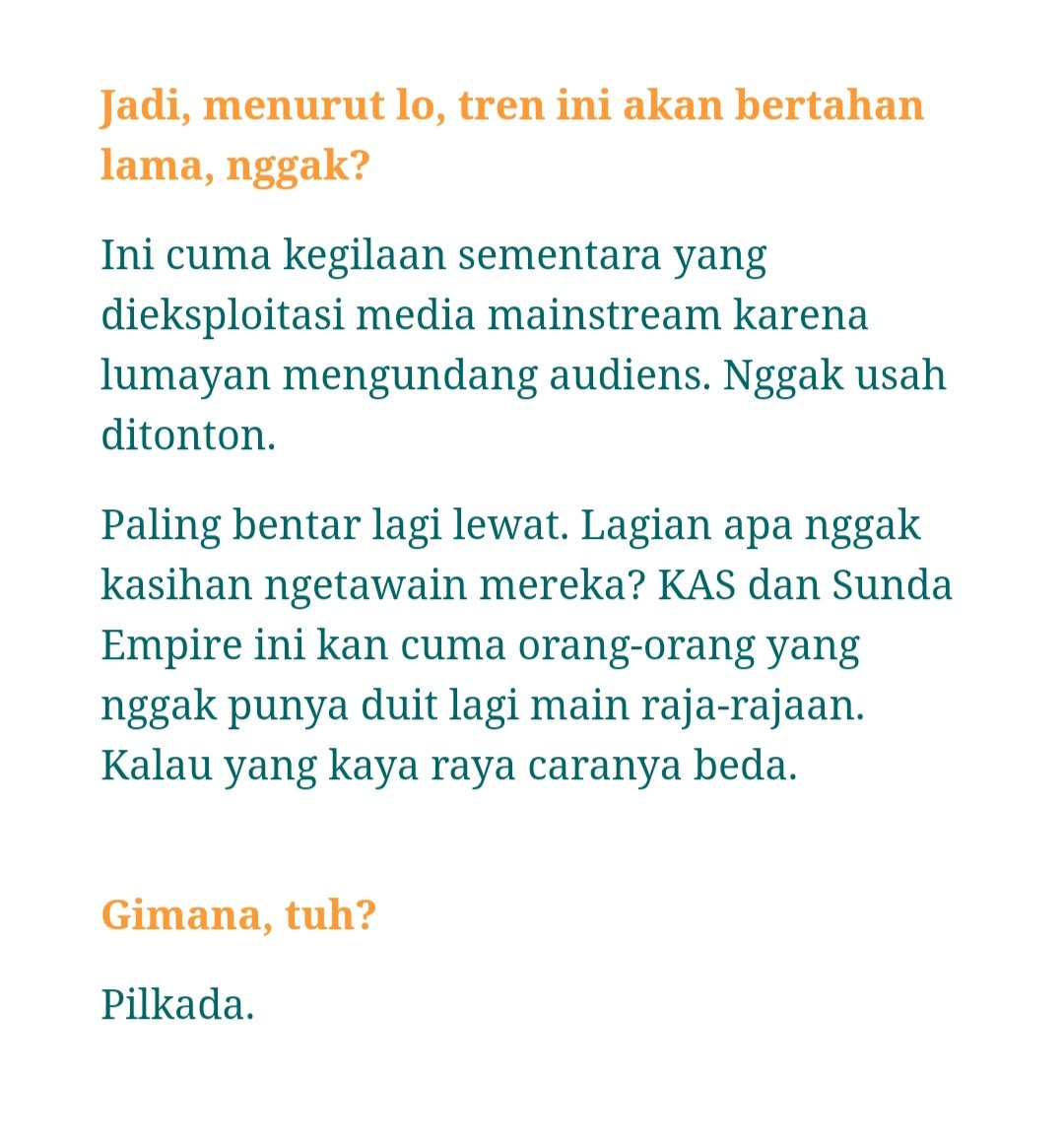 Jadi, menurut lo, tren ini akan bertahan lama, nggak?

Ini cuma kegilaan sementara yang dieksploitasi media mainstream karena lumayan mengundang audiens. Nggak usah ditonton.

Paling bentar lagi lewat. Lagian apa nggak kasihan ngetawain mereka? KAS dan Sunda Empire ini kan cuma orang-orang yang nggak punya duit lagi main raja-rajaan. Kalau yang kaya raya caranya beda.

Gimana, tuh?

Pilkada.